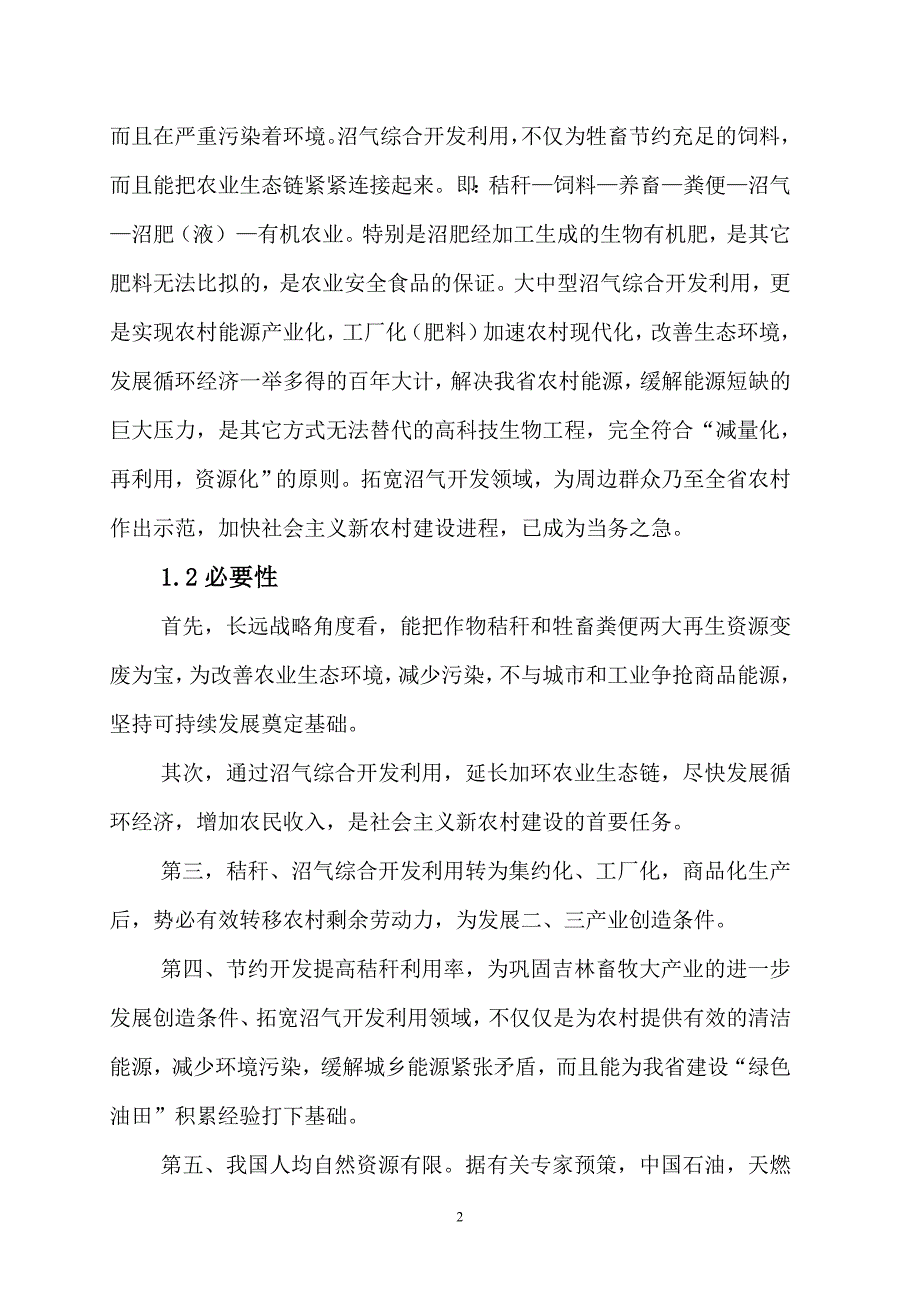 而且在严重污染着环境。沼气综合开发利用，不仅为牲畜节约充足的饲料，而且能把农业生态链紧紧连接起来。即：秸秆—饲料—养畜—粪便—沼气—沼肥（液）—有机农业。特别是沼肥经加工生成的生物有机肥，是其它肥料无法比拟的，是农业安全食品的保证。大中型沼气综合开发利用，更是实现农村能源产业化，工厂化（肥料）加速农村现代化，改善生态环境，发展循环经济一举多得的百年大计，解决我省农村能源，缓解能源短缺的巨大压力，是其它方式无法替代的高科技生物工程，完全符合“减量化，再利用，资源化”的原则。拓宽沼气开发领域，为周边群众乃至全省农村作出示范，加快社会主义新农村建设进程，已成为当务之急。

1.2 必要性

首先，长远战略角度看，能把作物秸秆和牲畜粪便两大再生资源变废为宝，为改善农业生态环境，减少污染，不与城市和工业争抢商品能源，坚持可持续发展奠定基础。

其次，通过沼气综合开发利用，延长加环农业生态链，尽快发展循环经济，增加农民收入，是社会主义新农村建设的首要任务。

第三，秸秆、沼气综合开发利用转为集约化、工厂化，商品化生产后，势必有效转移农村剩余劳动力，为发展二、三产业创造条件。

第四、节约开发提高秸秆利用率，为巩固吉林畜牧大产业的进一步发展创造条件、拓宽沼气开发利用领域，不仅仅是为农村提供有效的清洁能源，减少环境污染，缓解城乡能源紧张矛盾，而且能为我省建设“绿色油田”积累经验打下基础。

第五、我国人均自然资源有限。据有关专家预策，中国石油，天燃

2